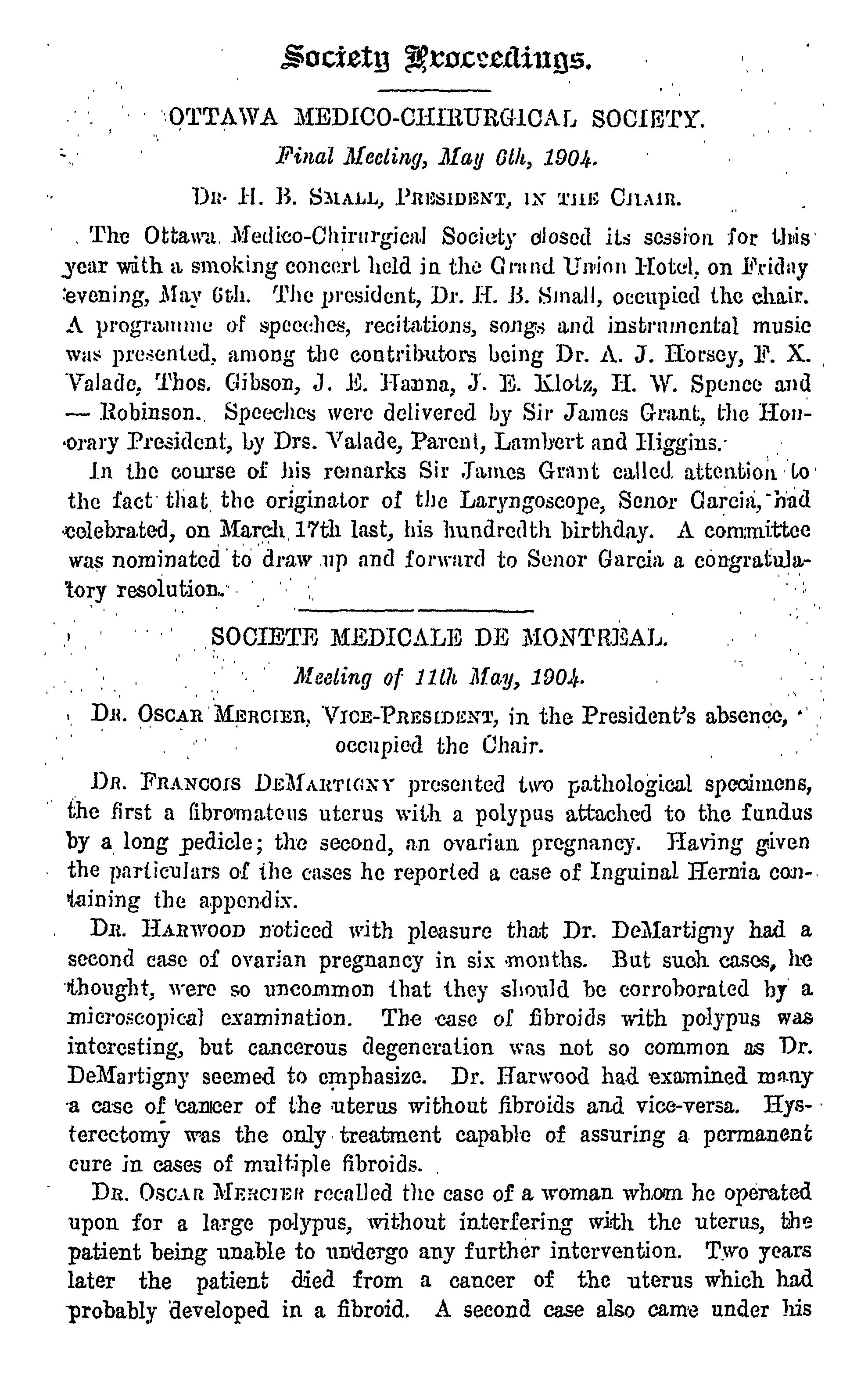 Society Proceedings.

OTTAWA MEDICO-CHIRURGICAL SOCIETY.

Final Meeting, May 6th, 1904.

DR. H. B. SMALL, PRESIDENT, IN THE CHAIR.

The Ottawa Medico-Chirurgical Society closed its session for this year with a smoking concert held in the Grand Union Hotel, on Friday evening, May 6th. The president, Dr. H. B. Small, occupied the chair. A programme of speeches, recitations, songs and instrumental music was presented, among the contributors being Dr. A. J. Horsey, F. X. Valade, Thos. Gibson, J. E. Hanna, J. E. Klotz, H. W. Spence and — Robinson. Speeches were delivered by Sir James Grant, the Honorary President, by Drs. Valade, Parent, Lambert and Higgins.

In the course of his remarks Sir James Grant called attention to the fact that the originator of the Laryngoscope, Senor Garcia, had celebrated, on March 17th last, his hundredth birthday. A committee was nominated to draw up and forward to Senor Garcia a congratulatory resolution.

SOCIETE MEDICALE DE MONTREAL.

Meeting of 11th May, 1904.

DR. OSCAR MERCIER, VICE-PRESIDENT, in the President's absence, occupied the Chair.

DR. FRANCOIS DEMARTIGNY presented two pathological specimens, the first a fibromatous uterus with a polypus attached to the fundus by a long pedicle; the second, an ovarian pregnancy. Having given the particulars of the cases he reported a case of Inguinal Hernia containing the appendix.

DR. HARWOOD noticed with pleasure that Dr. DeMartigny had a second case of ovarian pregnancy in six months. But such cases, he thought, were so uncommon that they should be corroborated by a microscopical examination. The case of fibroids with polypus was interesting, but cancerous degeneration was not so common as Dr. DeMartigny seemed to emphasize. Dr. Harwood had examined many a case of cancer of the uterus without fibroids and vice-versa. Hysterectomy was the only treatment capable of assuring a permanent cure in cases of multiple fibroids.

DR. OSCAR MERCIER recalled the case of a woman whom he operated upon for a large polypus, without interfering with the uterus, the patient being unable to undergo any further intervention. Two years later the patient died from a cancer of the uterus which had probably developed in a fibroid. A second case also came under his